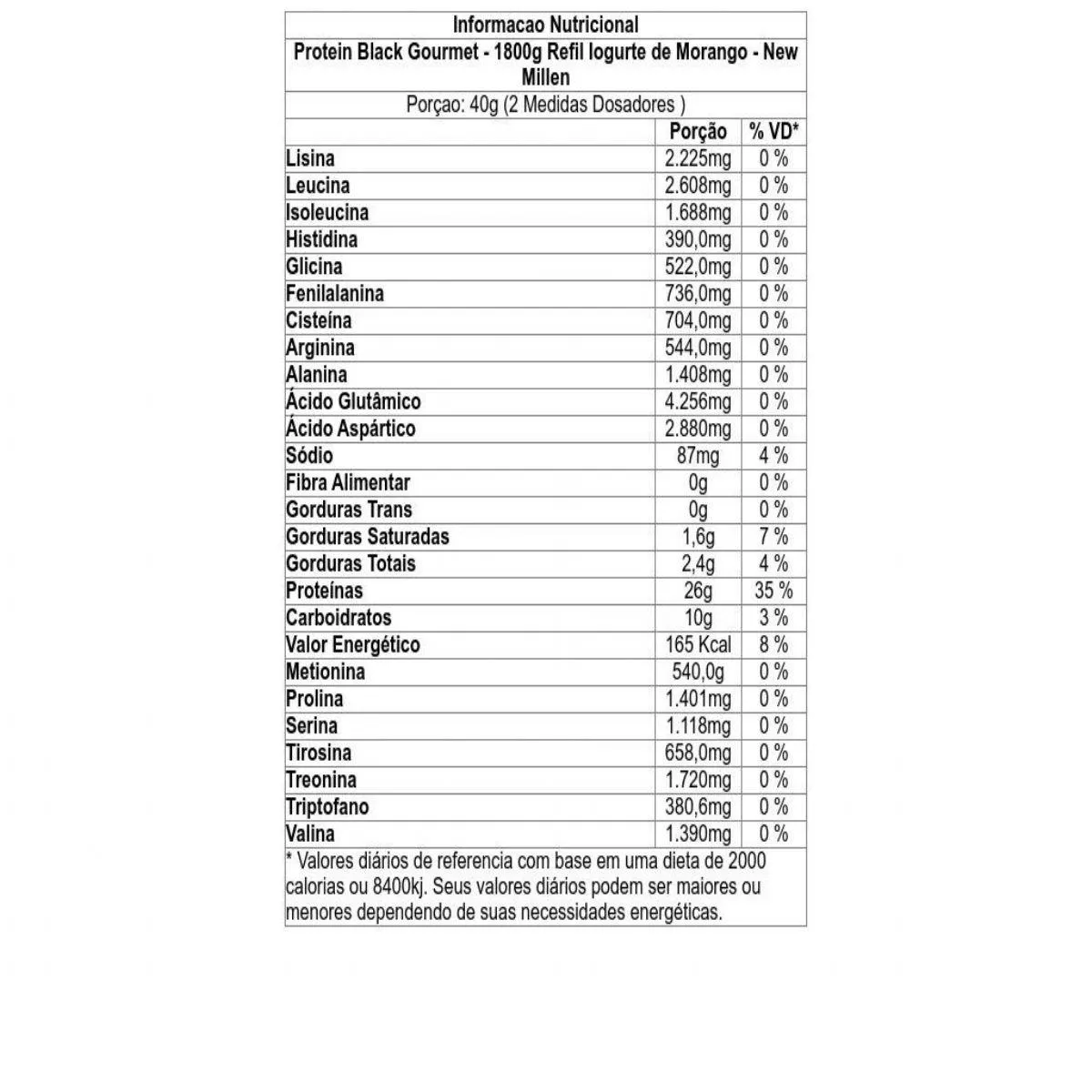 Informacao Nutricional

Protein Black Gourmet - 1800g Refil Iogurte de Morango - New Millen

Porçao: 40g (2 Medidas Dosadores )

| | Porção | % VD* |
|---|---|---|
| Lisina | 2.225mg | 0 % |
| Leucina | 2.608mg | 0 % |
| Isoleucina | 1.688mg | 0 % |
| Histidina | 390,0mg | 0 % |
| Glicina | 522,0mg | 0 % |
| Fenilalanina | 736,0mg | 0 % |
| Cisteína | 704,0mg | 0 % |
| Arginina | 544,0mg | 0 % |
| Alanina | 1.408mg | 0 % |
| Ácido Glutâmico | 4.256mg | 0 % |
| Ácido Aspártico | 2.880mg | 0 % |
| Sódio | 87mg | 4 % |
| Fibra Alimentar | 0g | 0 % |
| Gorduras Trans | 0g | 0 % |
| Gorduras Saturadas | 1,6g | 7 % |
| Gorduras Totais | 2,4g | 4 % |
| Proteínas | 26g | 35 % |
| Carboidratos | 10g | 3 % |
| Valor Energético | 165 Kcal | 8 % |
| Metionina | 540,0g | 0 % |
| Prolina | 1.401mg | 0 % |
| Serina | 1.118mg | 0 % |
| Tirosina | 658,0mg | 0 % |
| Treonina | 1.720mg | 0 % |
| Triptofano | 380,6mg | 0 % |
| Valina | 1.390mg | 0 % |

* Valores diários de referencia com base em uma dieta de 2000 calorias ou 8400kj. Seus valores diários podem ser maiores ou menores dependendo de suas necessidades energéticas.